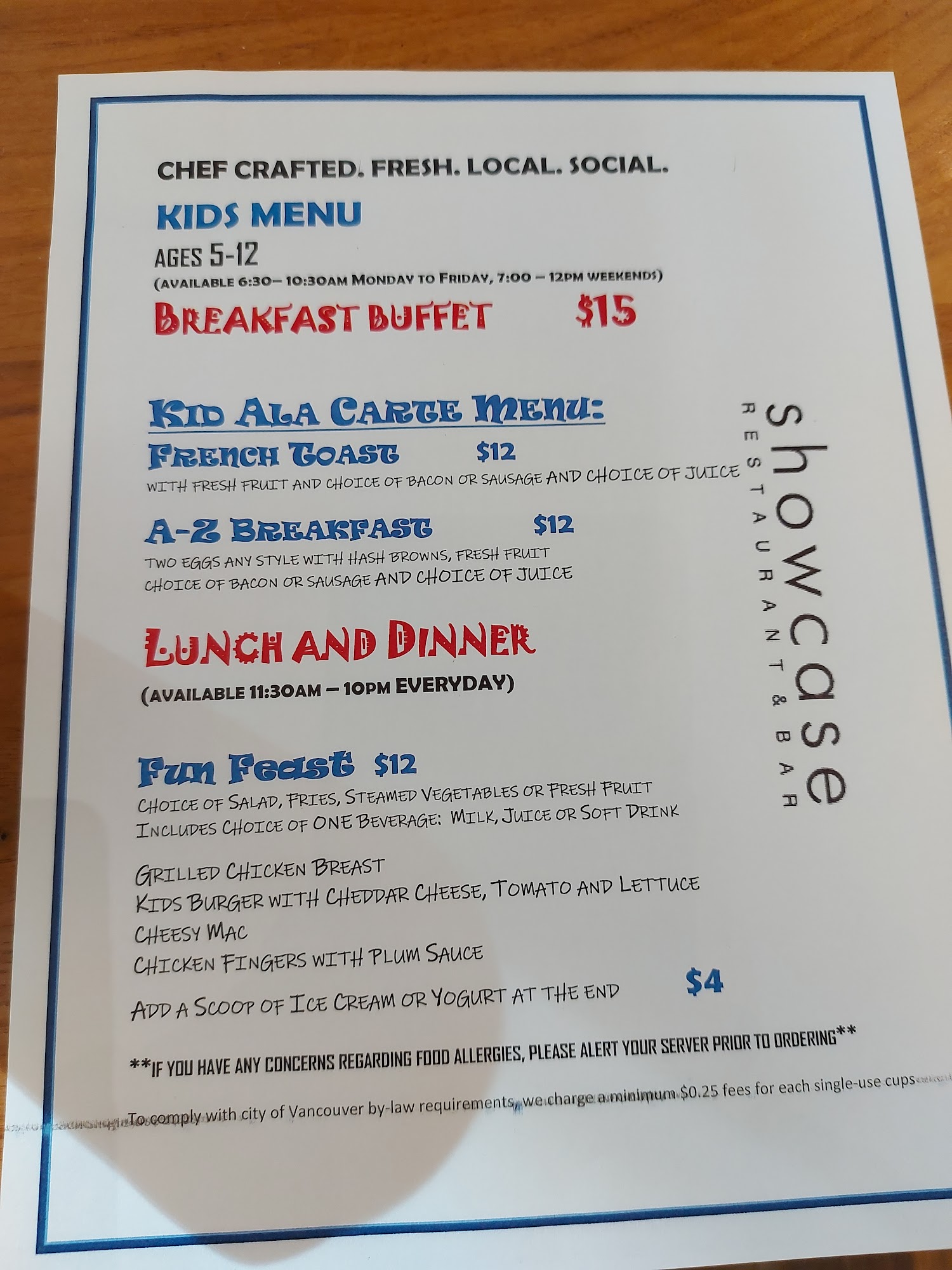 CHEF CRAFTED. FRESH. LOCAL. SOCIAL.

KIDS MENU

AGES 5-12

(AVAILABLE 6:30– 10:30AM MONDAY TO FRIDAY, 7:00 – 12PM WEEKENDS)

BREAKFAST BUFFET $15

KID ALA CARTE MENU:

FRENCH TOAST $12

WITH FRESH FRUIT AND CHOICE OF BACON OR SAUSAGE AND CHOICE OF JUICE

A-Z BREAKFAST $12

TWO EGGS ANY STYLE WITH HASH BROWNS, FRESH FRUIT CHOICE OF BACON OR SAUSAGE AND CHOICE OF JUICE

LUNCH AND DINNER

(AVAILABLE 11:30AM – 10PM EVERYDAY)

FUN FEAST $12

CHOICE OF SALAD, FRIES, STEAMED VEGETABLES OR FRESH FRUIT
INCLUDES CHOICE OF ONE BEVERAGE: MILK, JUICE OR SOFT DRINK

GRILLED CHICKEN BREAST
KIDS BURGER WITH CHEDDAR CHEESE, TOMATO AND LETTUCE
CHEESY MAC
CHICKEN FINGERS WITH PLUM SAUCE

ADD A SCOOP OF ICE CREAM OR YOGURT AT THE END $4

**IF YOU HAVE ANY CONCERNS REGARDING FOOD ALLERGIES, PLEASE ALERT YOUR SERVER PRIOR TO ORDERING**

To comply with city of Vancouver by-law requirements, we charge a minimum $0.25 fees for each single-use cups

showcase
RESTAURANT & BAR